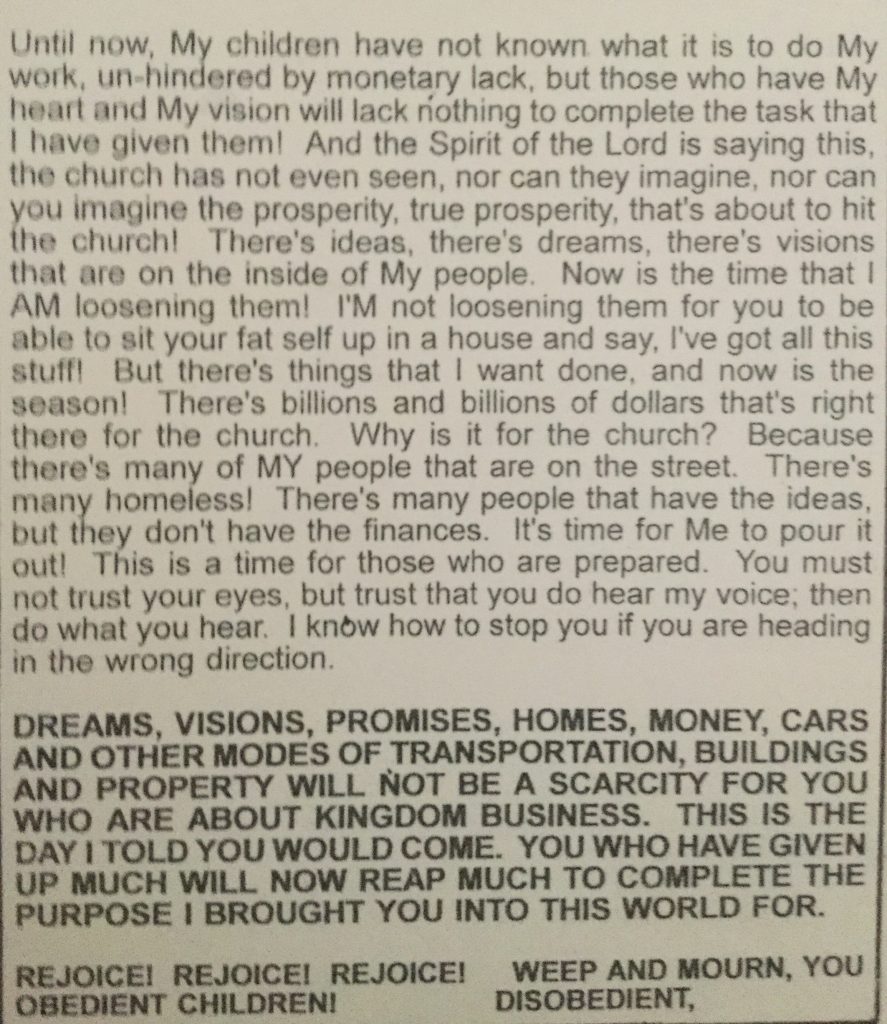 Until now, My children have not known what it is to do My work, un-hindered by monetary lack, but those who have My heart and My vision will lack nothing to complete the task that I have given them! And the Spirit of the Lord is saying this, the church has not even seen, nor can they imagine, nor can you imagine the prosperity, true prosperity, that's about to hit the church! There's ideas, there's dreams, there's visions that are on the inside of My people. Now is the time that I AM loosening them! I'M not loosening them for you to be able to sit your fat self up in a house and say, I've got all this stuff! But there's things that I want done, and now is the season! There's billions and billions of dollars that's right there for the church. Why is it for the church? Because there's many of MY people that are on the street. There's many homeless! There's many people that have the ideas, but they don't have the finances. It's time for Me to pour it out! This is a time for those who are prepared. You must not trust your eyes, but trust that you do hear my voice; then do what you hear. I know how to stop you if you are heading in the wrong direction.

DREAMS, VISIONS, PROMISES, HOMES, MONEY, CARS AND OTHER MODES OF TRANSPORTATION, BUILDINGS AND PROPERTY WILL NOT BE A SCARCITY FOR YOU WHO ARE ABOUT KINGDOM BUSINESS. THIS IS THE DAY I TOLD YOU WOULD COME. YOU WHO HAVE GIVEN UP MUCH WILL NOW REAP MUCH TO COMPLETE THE PURPOSE I BROUGHT YOU INTO THIS WORLD FOR.

REJOICE! REJOICE! REJOICE! OBEDIENT CHILDREN!

WEEP AND MOURN, YOU DISOBEDIENT,